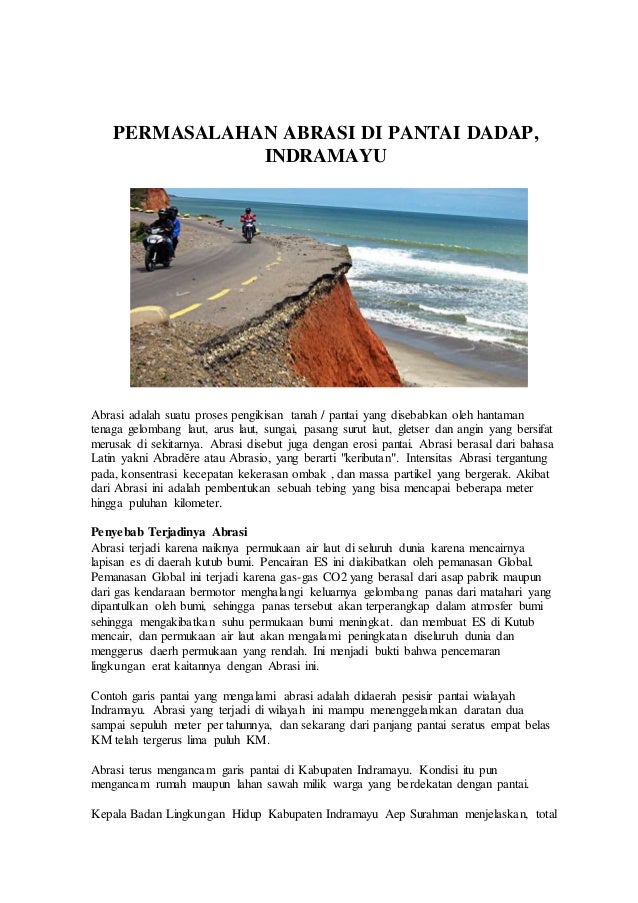 PERMASALAHAN ABRASI DI PANTAI DADAP, INDRAMAYU

Abrasi adalah suatu proses pengikisan tanah / pantai yang disebabkan oleh hantaman tenaga gelombang laut, arus laut, sungai, pasang surut laut, gletser dan angin yang bersifat merusak di sekitarnya. Abrasi disebut juga dengan erosi pantai. Abrasi berasal dari bahasa Latin yakni Abradĕre atau Abrasio, yang berarti "keributan". Intensitas Abrasi tergantung pada, konsentrasi kecepatan kekerasan ombak , dan massa partikel yang bergerak. Akibat dari Abrasi ini adalah pembentukan sebuah tebing yang bisa mencapai beberapa meter hingga puluhan kilometer.

Penyebab Terjadinya Abrasi
Abrasi terjadi karena naiknya permukaan air laut di seluruh dunia karena mencairnya lapisan es di daerah kutub bumi. Pencairan ES ini diakibatkan oleh pemanasan Global. Pemanasan Global ini terjadi karena gas-gas CO2 yang berasal dari asap pabrik maupun dari gas kendaraan bermotor menghalangi keluarnya gelombang panas dari matahari yang dipantulkan oleh bumi, sehingga panas tersebut akan terperangkap dalam atmosfer bumi sehingga mengakibatkan suhu permukaan bumi meningkat. dan membuat ES di Kutub mencair, dan permukaan air laut akan mengalami peningkatan diseluruh dunia dan menggerus daerh permukaan yang rendah. Ini menjadi bukti bahwa pencemaran lingkungan erat kaitannya dengan Abrasi ini.

Contoh garis pantai yang mengalami abrasi adalah didaerah pesisir pantai wialayah Indramayu. Abrasi yang terjadi di wilayah ini mampu menenggelamkan daratan dua sampai sepuluh meter per tahunnya, dan sekarang dari panjang pantai seratus empat belas KM telah tergerus lima puluh KM.

Abrasi terus mengancam garis pantai di Kabupaten Indramayu. Kondisi itu pun mengancam rumah maupun lahan sawah milik warga yang berdekatan dengan pantai.

Kepala Badan Lingkungan Hidup Kabupaten Indramayu Aep Surahman menjelaskan, total